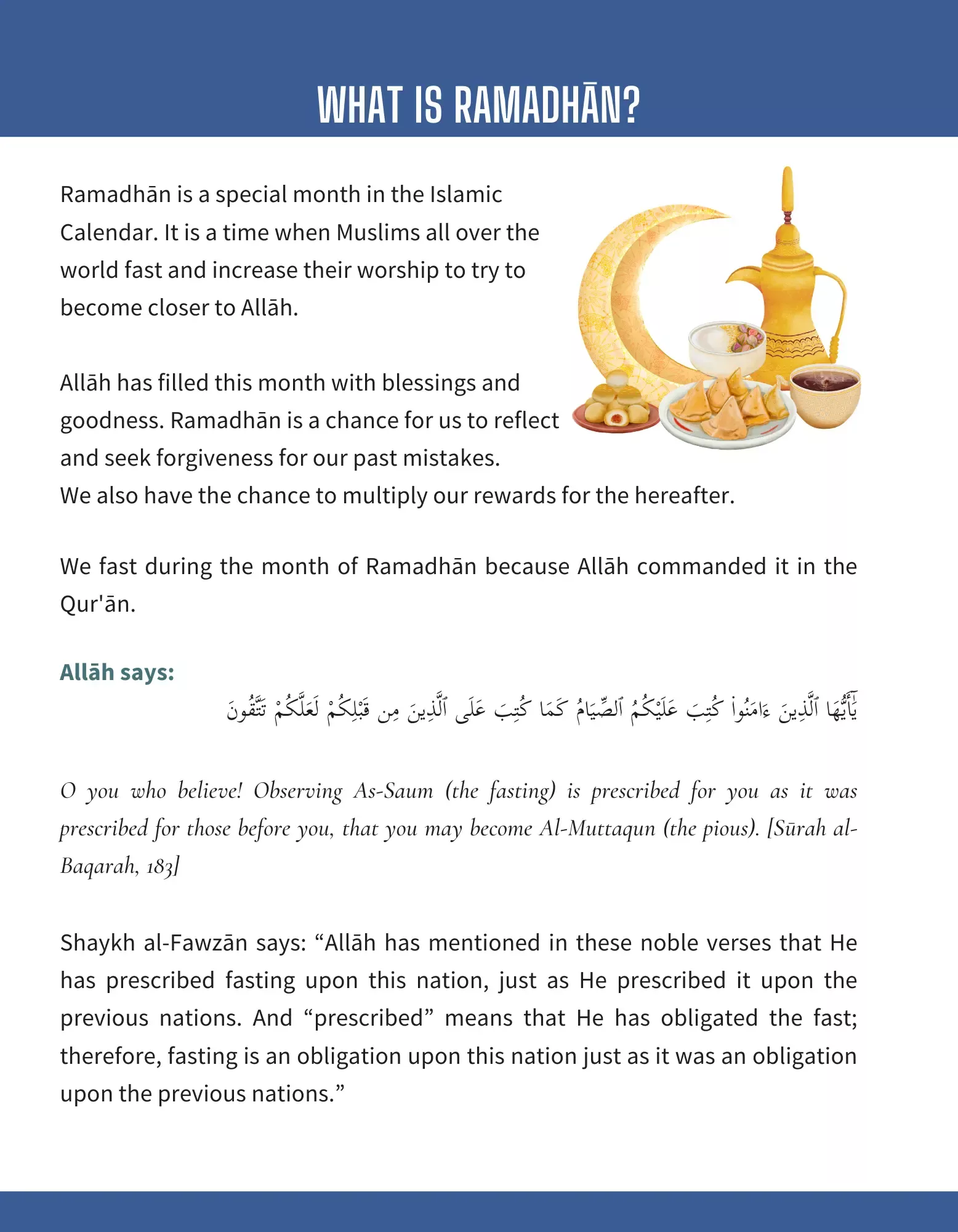 WHAT IS RAMADHĀN?

Ramadhān is a special month in the Islamic Calendar. It is a time when Muslims all over the world fast and increase their worship to try to become closer to Allāh.

Allāh has filled this month with blessings and goodness. Ramadhān is a chance for us to reflect and seek forgiveness for our past mistakes.
We also have the chance to multiply our rewards for the hereafter.

We fast during the month of Ramadhān because Allāh commanded it in the Qur'ān.

Allāh says:
يَٰٓأَيُّهَا ٱلَّذِينَ ءَامَنُوا۟ كُتِبَ عَلَيْكُمُ ٱلصِّيَامُ كَمَا كُتِبَ عَلَى ٱلَّذِينَ مِن قَبْلِكُمْ لَعَلَّكُمْ تَتَّقُونَ

O you who believe! Observing As-Saum (the fasting) is prescribed for you as it was prescribed for those before you, that you may become Al-Muttaqun (the pious). [Sūrah al-Baqarah, 183]

Shaykh al-Fawzān says: “Allāh has mentioned in these noble verses that He has prescribed fasting upon this nation, just as He prescribed it upon the previous nations. And “prescribed” means that He has obligated the fast; therefore, fasting is an obligation upon this nation just as it was an obligation upon the previous nations.”